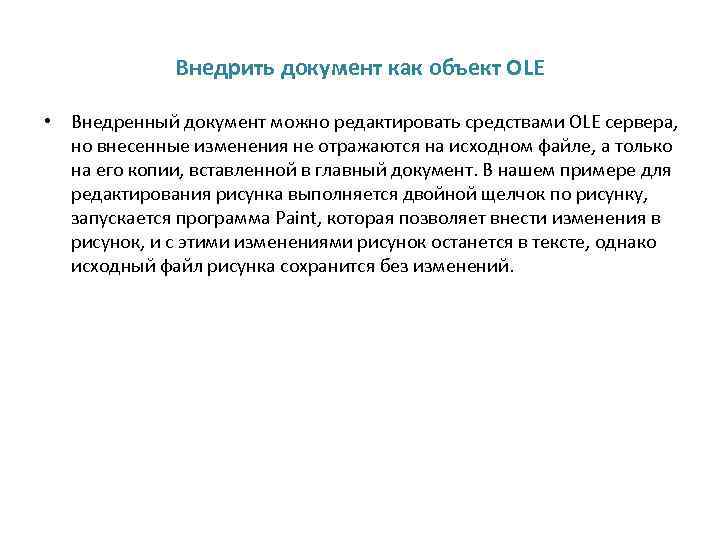 Внедрить документ как объект OLE

• Внедренный документ можно редактировать средствами OLE сервера, но внесенные изменения не отражаются на исходном файле, а только на его копии, вставленной в главный документ. В нашем примере для редактирования рисунка выполняется двойной щелчок по рисунку, запускается программа Paint, которая позволяет внести изменения в рисунок, и с этими изменениями рисунок останется в тексте, однако исходный файл рисунка сохранится без изменений.